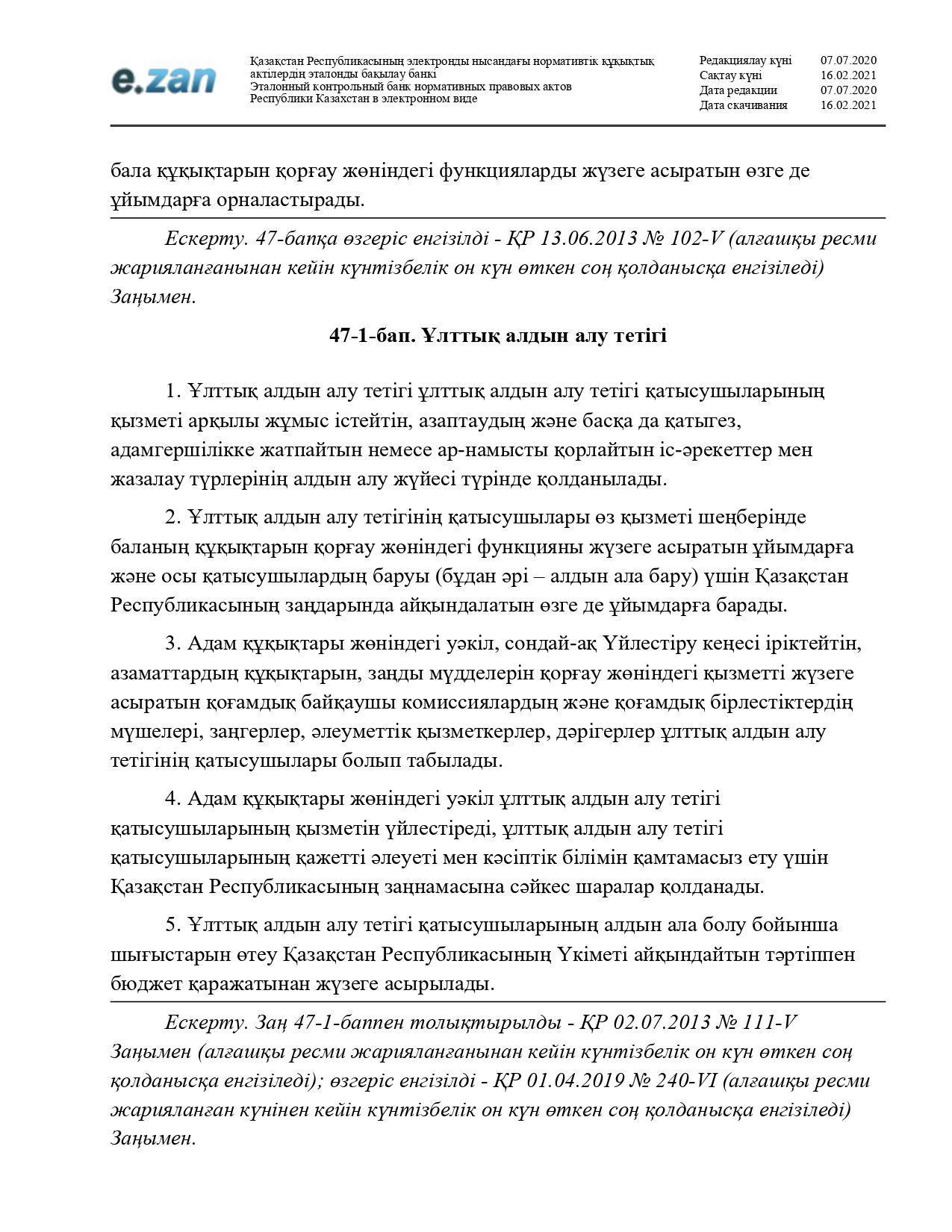 e.zan

Қазақстан Республикасының электронды нысандағы нормативтік құқықтық актілердің эталонды бақылау банкі
Эталонный контрольный банк нормативных правовых актов Республики Казахстан в электронном виде

| Редакциялау күні | 07.07.2020 |
|---|---|
| Сақтау күні | 16.02.2021 |
| Дата редакции | 07.07.2020 |
| Дата скачивания | 16.02.2021 |

бала құқықтарын қорғау жөніндегі функцияларды жүзеге асыратын өзге де ұйымдарға орналастырады.

Ескерту. 47-бапқа өзгеріс енгізілді - ҚР 13.06.2013 № 102-V (алғашқы ресми жарияланғанынан кейін күнтізбелік он күн өткен соң қолданысқа енгізіледі) Заңымен.

47-1-бап. Ұлттық алдын алу тетігі

1. Ұлттық алдын алу тетігі ұлттық алдын алу тетігі қатысушыларының қызметі арқылы жұмыс істейтін, азаптаудың және басқа да қатыгез, адамгершілікке жатпайтын немесе ар-намысты қорлайтын іс-әрекеттер мен жазалау түрлерінің алдын алу жүйесі түрінде қолданылады.

2. Ұлттық алдын алу тетігінің қатысушылары өз қызметі шеңберінде баланың құқықтарын қорғау жөніндегі функцияны жүзеге асыратын ұйымдарға және осы қатысушылардың баруы (бұдан әрі – алдын ала бару) үшін Қазақстан Республикасының заңдарында айқындалатын өзге де ұйымдарға барады.

3. Адам құқықтары жөніндегі уәкіл, сондай-ақ Үйлестіру кеңесі іріктейтін, азаматтардың құқықтарын, заңды мүдделерін қорғау жөніндегі қызметті жүзеге асыратын қоғамдық байқаушы комиссиялардың және қоғамдық бірлестіктердің мүшелері, заңгерлер, әлеуметтік қызметкерлер, дәрігерлер ұлттық алдын алу тетігінің қатысушылары болып табылады.

4. Адам құқықтары жөніндегі уәкіл ұлттық алдын алу тетігі қатысушыларының қызметін үйлестіреді, ұлттық алдын алу тетігі қатысушыларының қажетті әлеуеті мен кәсіптік білімін қамтамасыз ету үшін Қазақстан Республикасының заңнамасына сәйкес шаралар қолданады.

5. Ұлттық алдын алу тетігі қатысушыларының алдын ала болу бойынша шығыстарын өтеу Қазақстан Республикасының Үкіметі айқындайтын тәртіппен бюджет қаражатынан жүзеге асырылады.

Ескерту. Заң 47-1-баппен толықтырылды - ҚР 02.07.2013 № 111-V Заңымен (алғашқы ресми жарияланғанынан кейін күнтізбелік он күн өткен соң қолданысқа енгізіледі); өзгеріс енгізілді - ҚР 01.04.2019 № 240-VI (алғашқы ресми жарияланған күнінен кейін күнтізбелік он күн өткен соң қолданысқа енгізіледі) Заңымен.